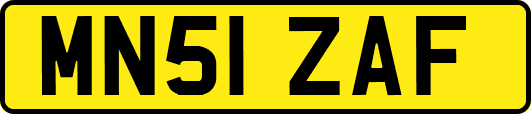 MN51 ZAF